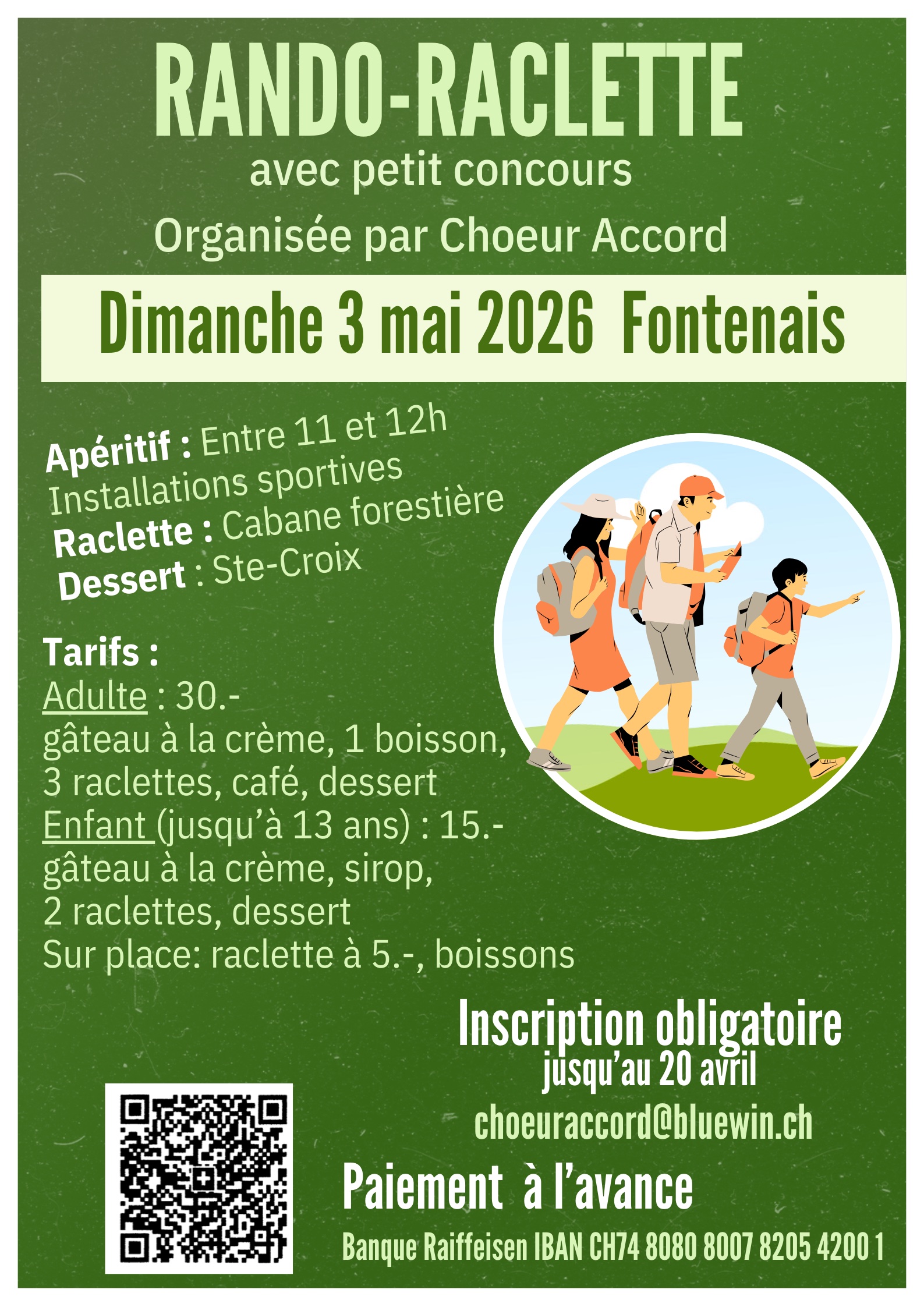 RANDO-RACLETTE
avec petit concours
Organisée par Choeur Accord

Dimanche 3 mai 2026 Fontenais

Apéritif : Entre 11 et 12h
Installations sportives
Raclette : Cabane forestière
Dessert : Ste-Croix

Tarifs :
Adulte : 30.-
gâteau à la crème, 1 boisson, 3 raclettes, café, dessert
Enfant (jusqu'à 13 ans) : 15.-
gâteau à la crème, sirop, 2 raclettes, dessert
Sur place: raclette à 5.-, boissons

Inscription obligatoire
jusqu'au 20 avril
choeuraccord@bluewin.ch

Paiement à l'avance

Banque Raiffeisen IBAN CH74 8080 8007 8205 4200 1